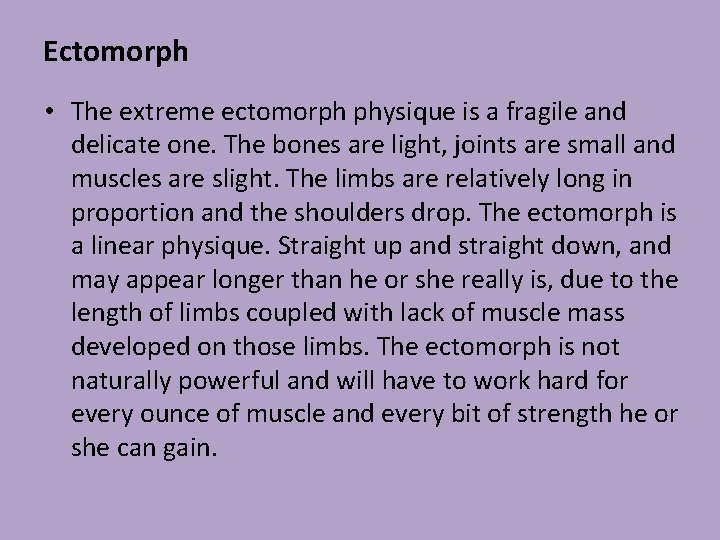 Ectomorph

• The extreme ectomorph physique is a fragile and delicate one. The bones are light, joints are small and muscles are slight. The limbs are relatively long in proportion and the shoulders drop. The ectomorph is a linear physique. Straight up and straight down, and may appear longer than he or she really is, due to the length of limbs coupled with lack of muscle mass developed on those limbs. The ectomorph is not naturally powerful and will have to work hard for every ounce of muscle and every bit of strength he or she can gain.